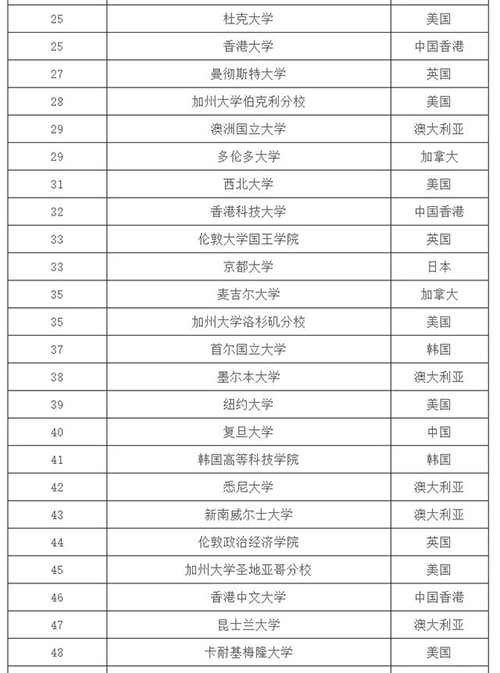 | | | |
|---|---|---|
| 25 | 杜克大学 | 美国 |
| 25 | 香港大学 | 中国香港 |
| 27 | 曼彻斯特大学 | 英国 |
| 28 | 加州大学伯克利分校 | 美国 |
| 29 | 澳洲国立大学 | 澳大利亚 |
| 29 | 多伦多大学 | 加拿大 |
| 31 | 西北大学 | 美国 |
| 32 | 香港科技大学 | 中国香港 |
| 33 | 伦敦大学国王学院 | 英国 |
| 33 | 京都大学 | 日本 |
| 35 | 麦吉尔大学 | 加拿大 |
| 35 | 加州大学洛杉矶分校 | 美国 |
| 37 | 首尔国立大学 | 韩国 |
| 38 | 墨尔本大学 | 澳大利亚 |
| 39 | 纽约大学 | 美国 |
| 40 | 复旦大学 | 中国 |
| 41 | 韩国高等科技学院 | 韩国 |
| 42 | 悉尼大学 | 澳大利亚 |
| 43 | 新南威尔士大学 | 澳大利亚 |
| 44 | 伦敦政治经济学院 | 英国 |
| 45 | 加州大学圣地亚哥分校 | 美国 |
| 46 | 香港中文大学 | 中国香港 |
| 47 | 昆士兰大学 | 澳大利亚 |
| 48 | 卡耐基梅隆大学 | 美国 |